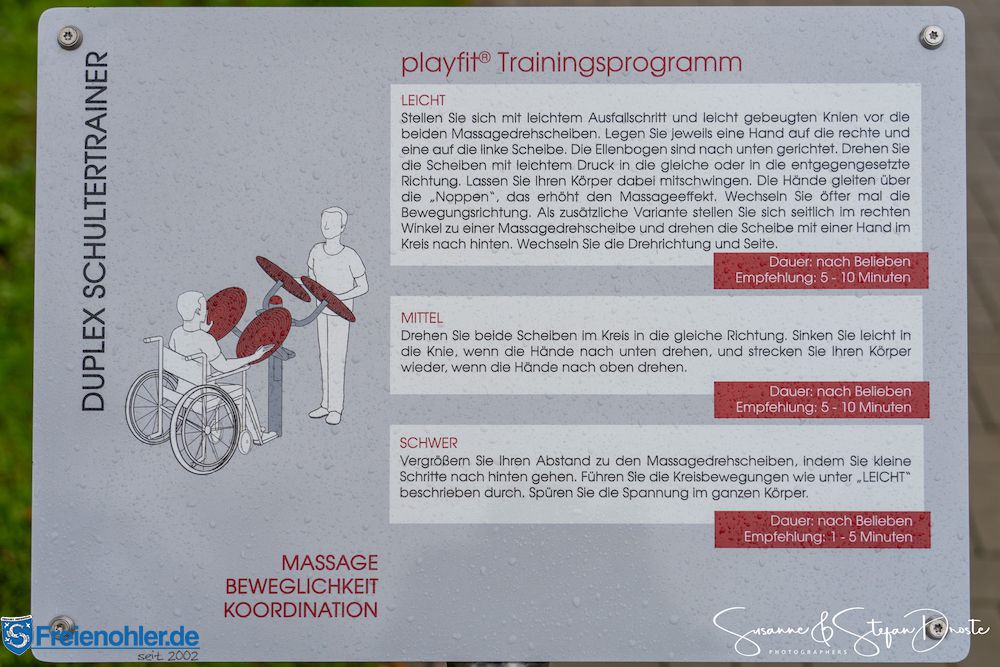 DUPLEX SCHULTERTRAINER

playfit® Trainingsprogramm

LEICHT
Stellen Sie sich mit leichtem Ausfallschritt und leicht gebeugten Knien vor die beiden Massagedrehscheiben. Legen Sie jeweils eine Hand auf die rechte und eine auf die linke Scheibe. Die Ellenbogen sind nach unten gerichtet. Drehen Sie die Scheiben mit leichtem Druck in die gleiche oder in die entgegengesetzte Richtung. Lassen Sie Ihren Körper dabei mitschwingen. Die Hände gleiten über die „Noppen", das erhöht den Massageeffekt. Wechseln Sie öfter mal die Bewegungsrichtung. Als zusätzliche Variante stellen Sie sich seitlich im rechten Winkel zu einer Massagedrehscheibe und drehen die Scheibe mit einer Hand im Kreis nach hinten. Wechseln Sie die Drehrichtung und Seite.

Dauer: nach Belieben
Empfehlung: 5 - 10 Minuten

MITTEL
Drehen Sie beide Scheiben im Kreis in die gleiche Richtung. Sinken Sie leicht in die Knie, wenn die Hände nach unten drehen, und strecken Sie Ihren Körper wieder, wenn die Hände nach oben drehen.

Dauer: nach Belieben
Empfehlung: 5 - 10 Minuten

SCHWER
Vergrößern Sie Ihren Abstand zu den Massagedrehscheiben, indem Sie kleine Schritte nach hinten gehen. Führen Sie die Kreisbewegungen wie unter „LEICHT" beschrieben durch. Spüren Sie die Spannung im ganzen Körper.

Dauer: nach Belieben
Empfehlung: 1 - 5 Minuten

MASSAGE
BEWEGLICHKEIT
KOORDINATION

Freienohler.de
seit 2002

Susanne & Stefan Droste
PHOTOGRAPHERS